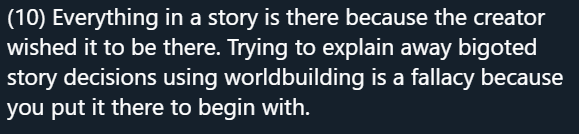 (10) Everything in a story is there because the creator wished it to be there. Trying to explain away bigoted story decisions using worldbuilding is a fallacy because you put it there to begin with.